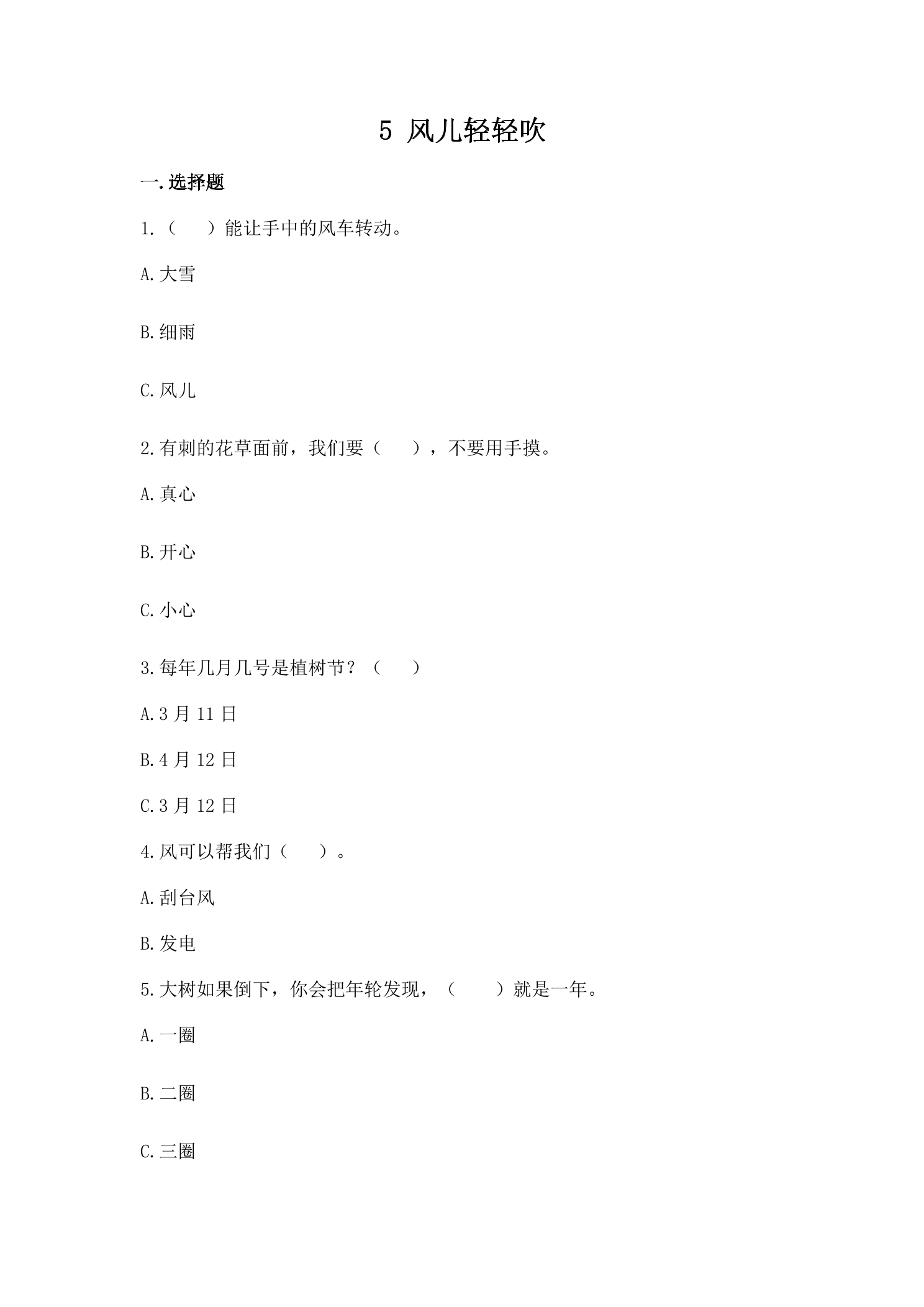 5 风儿轻轻吹

一.选择题

1.（ ）能让手中的风车转动。

A.大雪

B.细雨

C.风儿

2.有刺的花草面前，我们要（ ），不要用手摸。

A.真心

B.开心

C.小心

3.每年几月几号是植树节？（ ）

A.3月11日

B.4月12日

C.3月12日

4.风可以帮我们（ ）。

A.刮台风

B.发电

5.大树如果倒下，你会把年轮发现，（ ）就是一年。

A.一圈

B.二圈

C.三圈